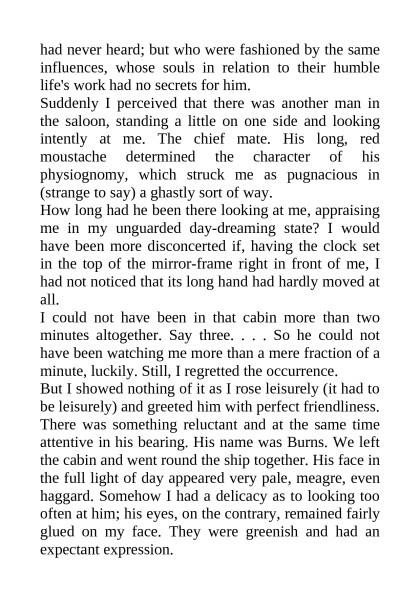 had never heard; but who were fashioned by the same influences, whose souls in relation to their humble life's work had no secrets for him.

Suddenly I perceived that there was another man in the saloon, standing a little on one side and looking intently at me. The chief mate. His long, red moustache determined the character of his physiognomy, which struck me as pugnacious in (strange to say) a ghastly sort of way.

How long had he been there looking at me, appraising me in my unguarded day-dreaming state? I would have been more disconcerted if, having the clock set in the top of the mirror-frame right in front of me, I had not noticed that its long hand had hardly moved at all.

I could not have been in that cabin more than two minutes altogether. Say three. . . . So he could not have been watching me more than a mere fraction of a minute, luckily. Still, I regretted the occurrence.

But I showed nothing of it as I rose leisurely (it had to be leisurely) and greeted him with perfect friendliness. There was something reluctant and at the same time attentive in his bearing. His name was Burns. We left the cabin and went round the ship together. His face in the full light of day appeared very pale, meagre, even haggard. Somehow I had a delicacy as to looking too often at him; his eyes, on the contrary, remained fairly glued on my face. They were greenish and had an expectant expression.